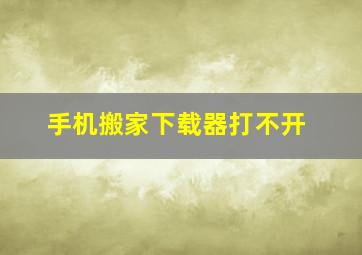 手机搬家下载器打不开